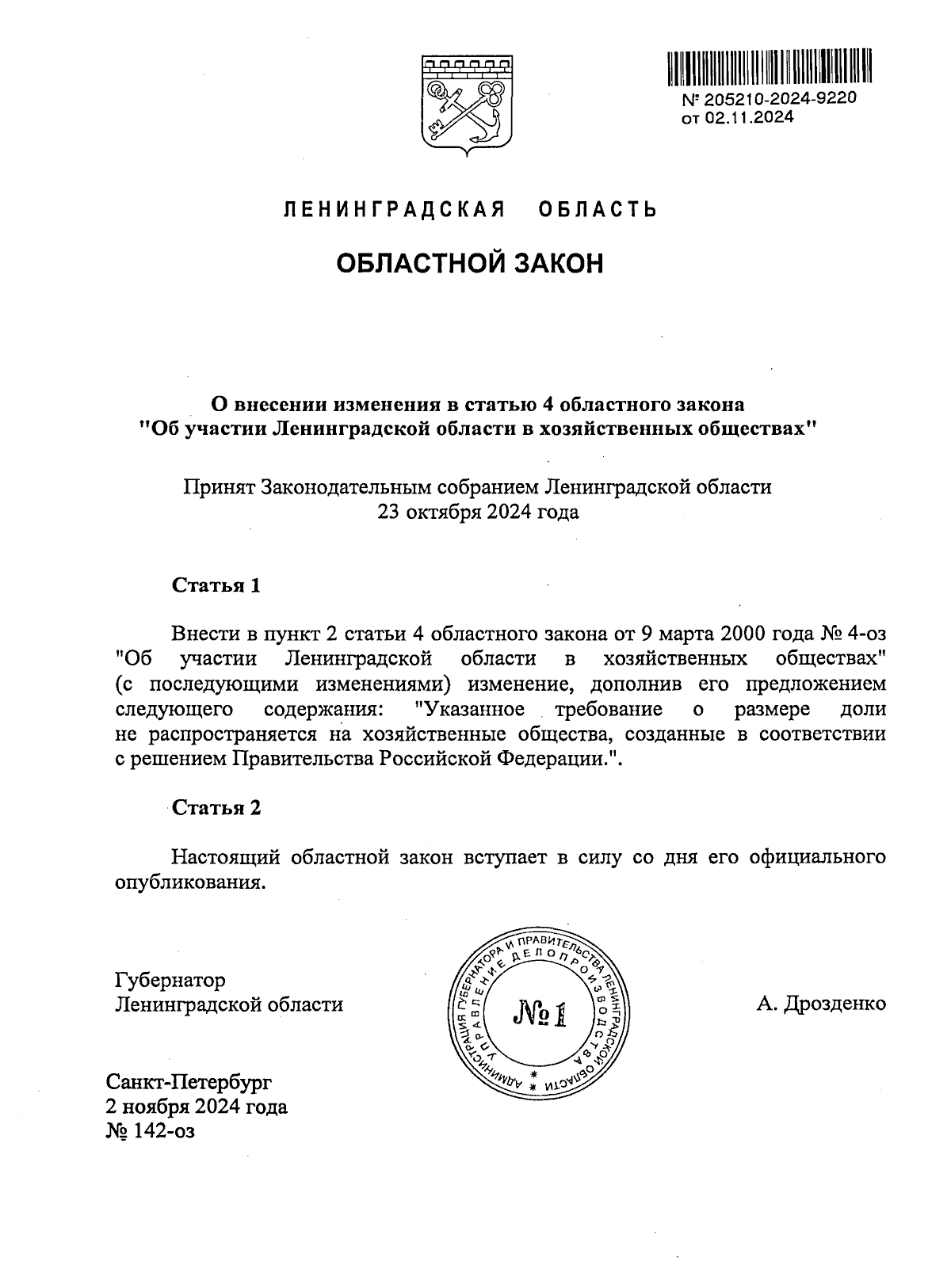 № 205210-2024-9220
от 02.11.2024

ЛЕНИНГРАДСКАЯ ОБЛАСТЬ

ОБЛАСТНОЙ ЗАКОН

О внесении изменения в статью 4 областного закона "Об участии Ленинградской области в хозяйственных обществах"

Принят Законодательным собранием Ленинградской области 23 октября 2024 года

Статья 1

Внести в пункт 2 статьи 4 областного закона от 9 марта 2000 года № 4-оз "Об участии Ленинградской области в хозяйственных обществах" (с последующими изменениями) изменение, дополнив его предложением следующего содержания: "Указанное требование о размере доли не распространяется на хозяйственные общества, созданные в соответствии с решением Правительства Российской Федерации.".

Статья 2

Настоящий областной закон вступает в силу со дня его официального опубликования.

Губернатор
Ленинградской области

АДМИНИСТРАЦИЯ ГУБЕРНАТОРА И ПРАВИТЕЛЬСТВА ЛЕНИНГРАДСКОЙ ОБЛАСТИ
УПРАВЛЕНИЕ ДЕЛОПРОИЗВОДСТВА
№ 1

А. Дрозденко

Санкт-Петербург
2 ноября 2024 года
№ 142-оз